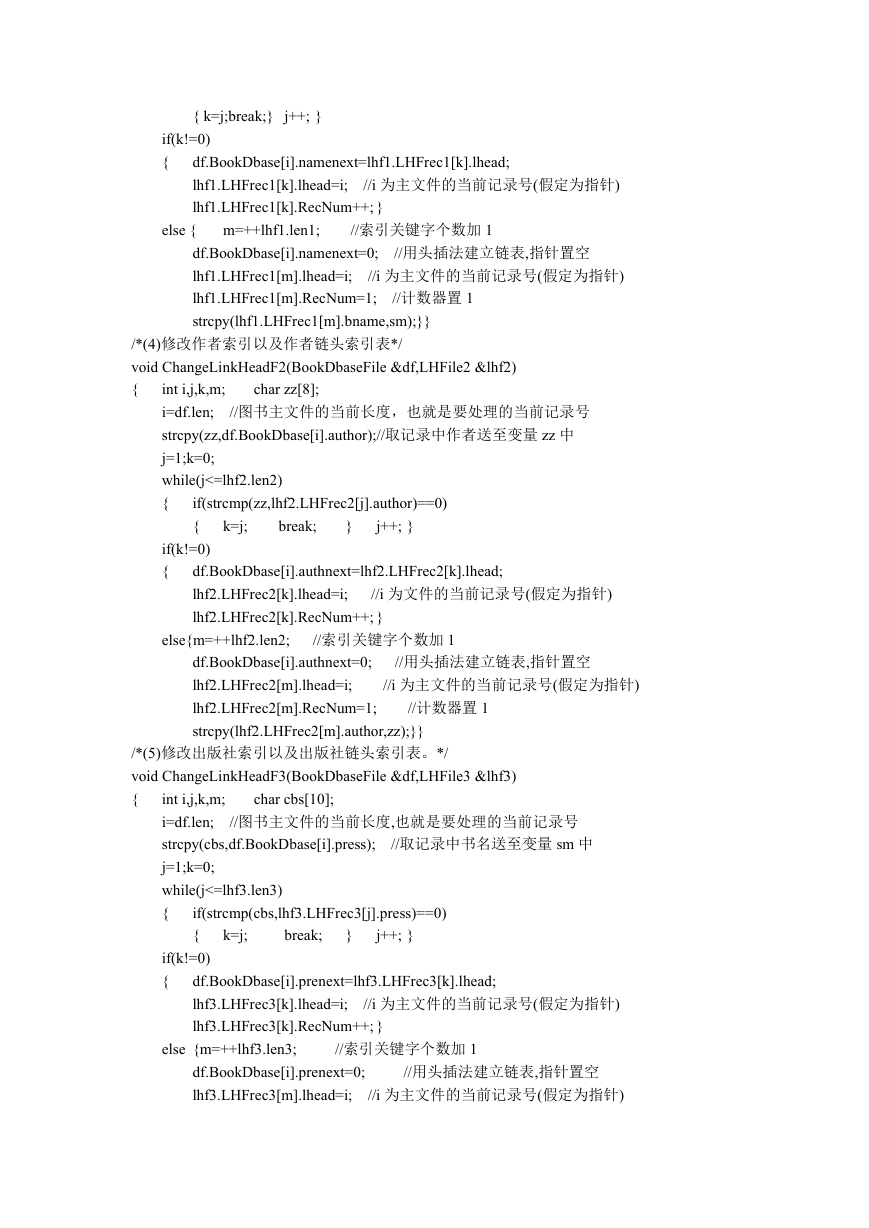 { k=j;break;} j++; }
if(k!=0)
{ df.BookDbase[i].namenext=lhf1.LHFrec1[k].lhead;
lhf1.LHFrec1[k].lhead=i; //i 为主文件的当前记录号(假定为指针)
lhf1.LHFrec1[k].RecNum++; }
else { m=++lhf1.len1; //索引关键字个数加 1
df.BookDbase[i].namenext=0; //用头插法建立链表,指针置空
lhf1.LHFrec1[m].lhead=i; //i 为主文件的当前记录号(假定为指针)
lhf1.LHFrec1[m].RecNum=1; //计数器置 1
strcpy(lhf1.LHFrec1[m].bname,sm);}}
/*(4)修改作者索引以及作者链头索引表*/
void ChangeLinkHeadF2(BookDbaseFile &df,LHFile2 &lhf2)
{ int i,j,k,m; char zz[8];
i=df.len; //图书主文件的当前长度，也就是要处理的当前记录号
strcpy(zz,df.BookDbase[i].author);//取记录中作者送至变量 zz 中
j=1;k=0;
while(j<=lhf2.len2)
{ if(strcmp(zz,lhf2.LHFrec2[j].author)==0)
{ k=j; break; } j++; }
if(k!=0)
{ df.BookDbase[i].authnext=lhf2.LHFrec2[k].lhead;
lhf2.LHFrec2[k].lhead=i; //i 为文件的当前记录号(假定为指针)
lhf2.LHFrec2[k].RecNum++; }
else{m=++lhf2.len2; //索引关键字个数加 1
df.BookDbase[i].authnext=0; //用头插法建立链表,指针置空
lhf2.LHFrec2[m].lhead=i; //i 为主文件的当前记录号(假定为指针)
lhf2.LHFrec2[m].RecNum=1; //计数器置 1
strcpy(lhf2.LHFrec2[m].author,zz);}}
/*(5)修改出版社索引以及出版社链头索引表。*/
void ChangeLinkHeadF3(BookDbaseFile &df,LHFile3 &lhf3)
{ int i,j,k,m; char cbs[10];
i=df.len; //图书主文件的当前长度,也就是要处理的当前记录号
strcpy(cbs,df.BookDbase[i].press); //取记录中书名送至变量 sm 中
j=1;k=0;
while(j<=lhf3.len3)
{ if(strcmp(cbs,lhf3.LHFrec3[j].press)==0)
{ k=j; break; } j++; }
if(k!=0)
{ df.BookDbase[i].prenext=lhf3.LHFrec3[k].lhead;
lhf3.LHFrec3[k].lhead=i; //i 为主文件的当前记录号(假定为指针)
lhf3.LHFrec3[k].RecNum++; }
else {m=++lhf3.len3; //索引关键字个数加 1
df.BookDbase[i].prenext=0; //用头插法建立链表,指针置空
lhf3.LHFrec3[m].lhead=i; //i 为主文件的当前记录号(假定为指针)